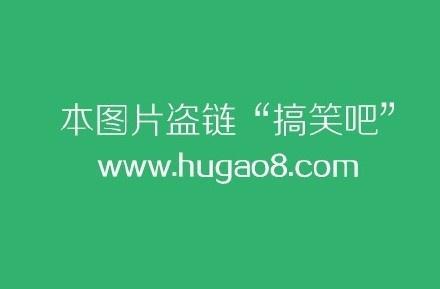 本图片盗链“搞笑吧”
www.hugao8.com